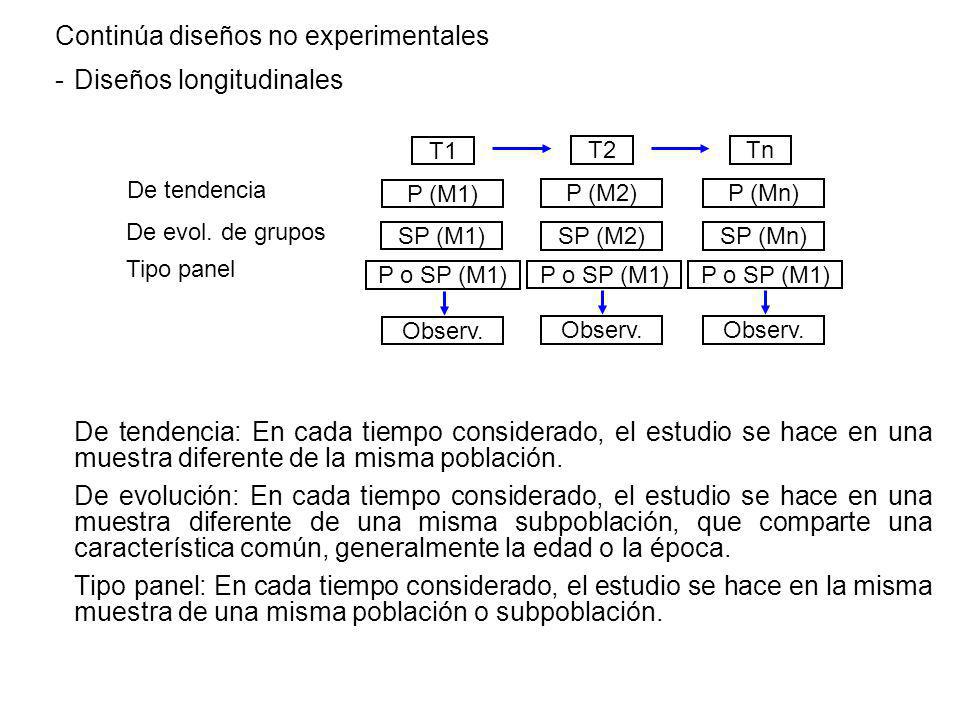 Continúa diseños no experimentales

- Diseños longitudinales

T1 T2 Tn

De tendencia P (M1) P (M2) P (Mn)

De evol. de grupos SP (M1) SP (M2) SP (Mn)

Tipo panel P o SP (M1) P o SP (M1) P o SP (M1)

Observ. Observ. Observ.

De tendencia: En cada tiempo considerado, el estudio se hace en una muestra diferente de la misma población.

De evolución: En cada tiempo considerado, el estudio se hace en una muestra diferente de una misma subpoblación, que comparte una característica común, generalmente la edad o la época.

Tipo panel: En cada tiempo considerado, el estudio se hace en la misma muestra de una misma población o subpoblación.